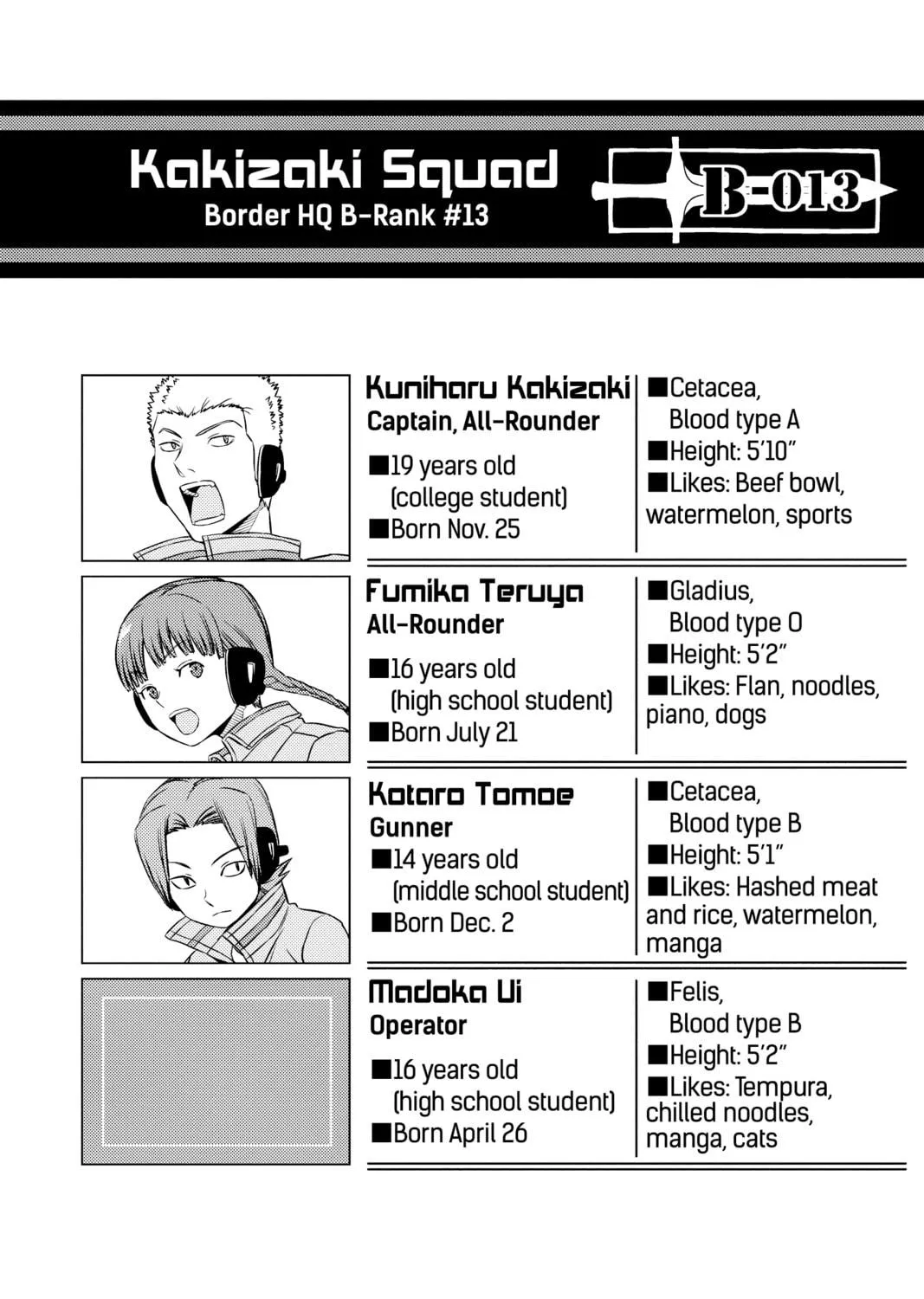 Kakizaki Squad
Border HQ B-Rank #13

B-013

Kuniharu Kakizaki
Captain, All-Rounder
■19 years old (college student)
■Born Nov. 25

■Cetacea, Blood type A
■Height: 5'10"
■Likes: Beef bowl, watermelon, sports

Fumika Teruya
All-Rounder
■16 years old (high school student)
■Born July 21

■Gladius, Blood type O
■Height: 5'2"
■Likes: Flan, noodles, piano, dogs

Kotaro Tomoe
Gunner
■14 years old (middle school student)
■Born Dec. 2

■Cetacea, Blood type B
■Height: 5'1"
■Likes: Hashed meat and rice, watermelon, manga

Madoka Ui
Operator
■16 years old (high school student)
■Born April 26

■Felis, Blood type B
■Height: 5'2"
■Likes: Tempura, chilled noodles, manga, cats